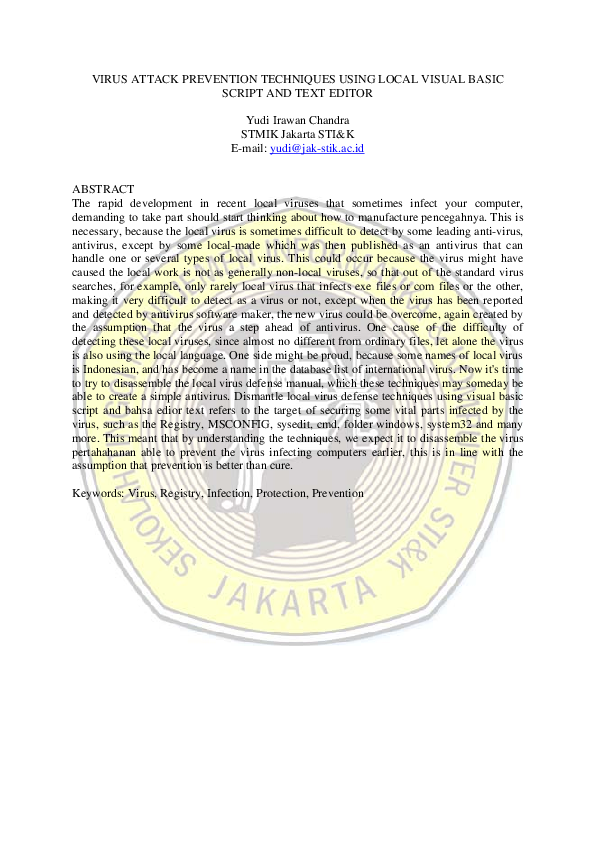 VIRUS ATTACK PREVENTION TECHNIQUES USING LOCAL VISUAL BASIC SCRIPT AND TEXT EDITOR

Yudi Irawan Chandra
STMIK Jakarta STI&K
E-mail: yudi@jak-stik.ac.id

ABSTRACT
The rapid development in recent local viruses that sometimes infect your computer, demanding to take part should start thinking about how to manufacture pencegahnya. This is necessary, because the local virus is sometimes difficult to detect by some leading anti-virus, antivirus, except by some local-made which was then published as an antivirus that can handle one or several types of local virus. This could occur because the virus might have caused the local work is not as generally non-local viruses, so that out of the standard virus searches, for example, only rarely local virus that infects exe files or com files or the other, making it very difficult to detect as a virus or not, except when the virus has been reported and detected by antivirus software maker, the new virus could be overcome, again created by the assumption that the virus a step ahead of antivirus. One cause of the difficulty of detecting these local viruses, since almost no different from ordinary files, let alone the virus is also using the local language. One side might be proud, because some names of local virus is Indonesian, and has become a name in the database list of international virus. Now it's time to try to disassemble the local virus defense manual, which these techniques may someday be able to create a simple antivirus. Dismantle local virus defense techniques using visual basic script and bahsa edior text refers to the target of securing some vital parts infected by the virus, such as the Registry, MSCONFIG, sysedit, cmd, folder windows, system32 and many more. This meant that by understanding the techniques, we expect it to disassemble the virus pertahahanan able to prevent the virus infecting computers earlier, this is in line with the assumption that prevention is better than cure.

Keywords: Virus, Registry, Infection, Protection, Prevention

SEKOLAH JAKARTA STI&K